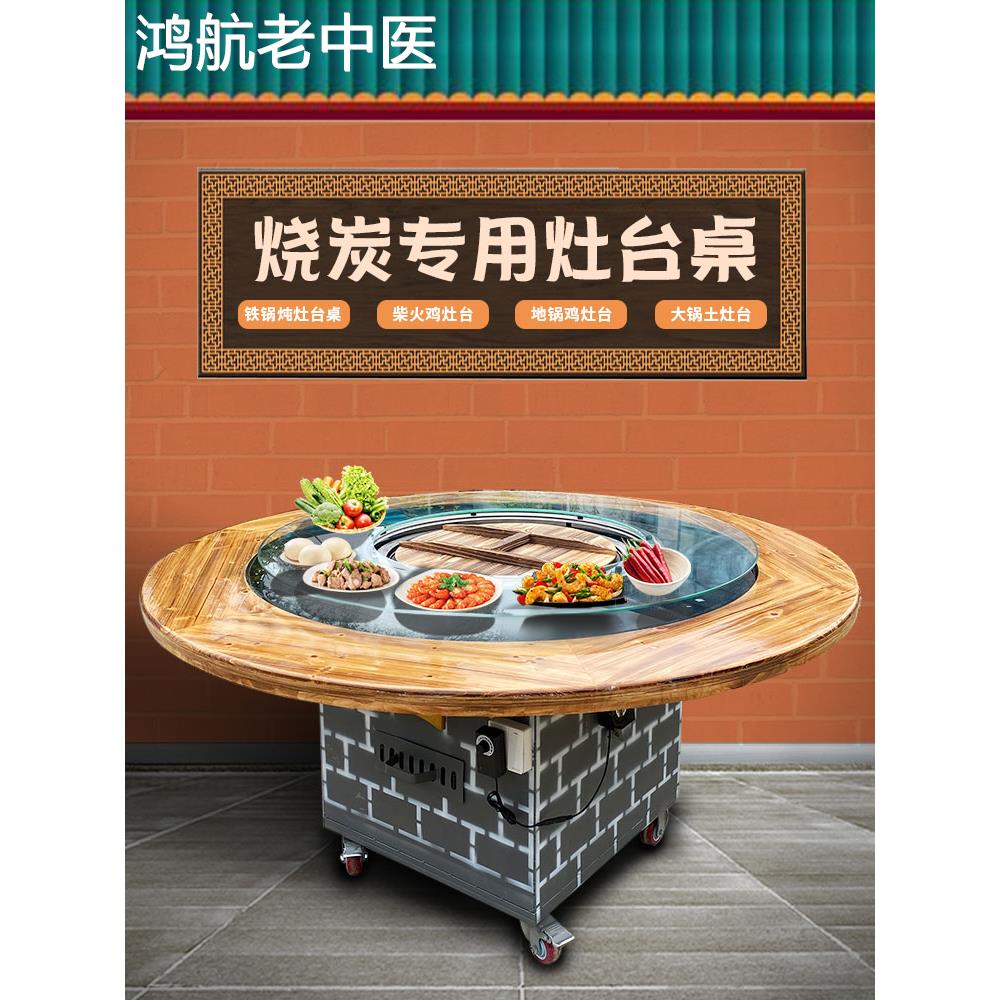 鸿航老中医

烧炭专用灶台桌

铁锅炖灶台桌
柴火鸡灶台
地锅鸡灶台
大锅土灶台